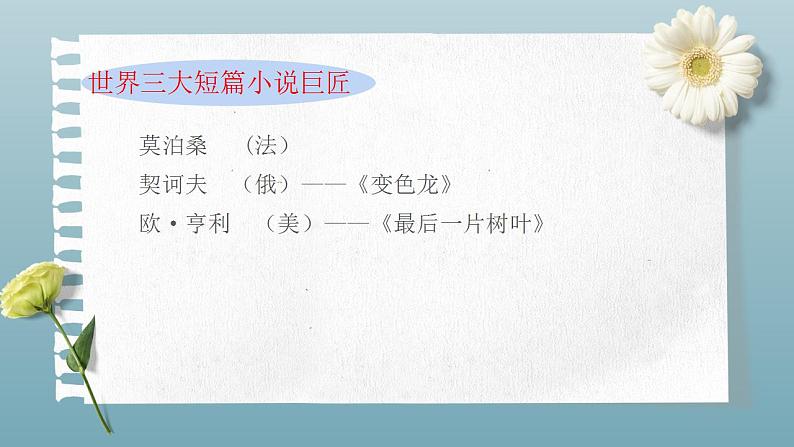 世界三大短篇小说巨匠

莫泊桑　（法）
契诃夫　（俄）——《变色龙》
欧·亨利　（美）——《最后一片树叶》